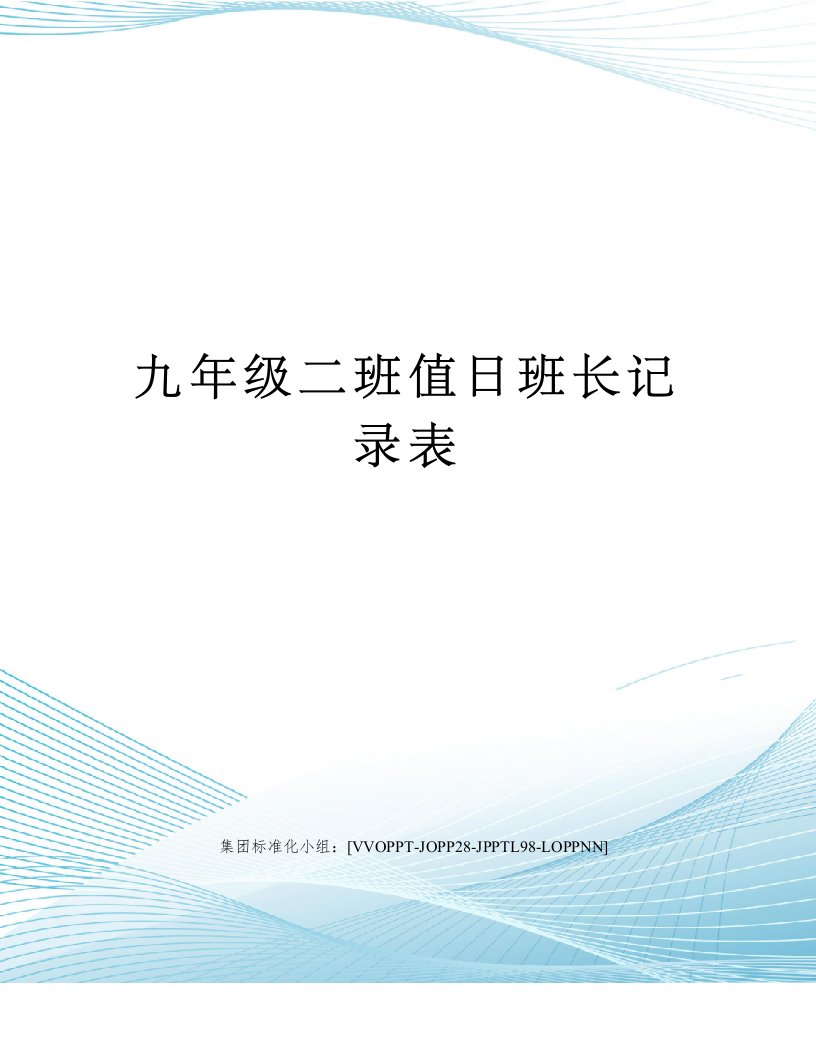 九年级二班值日班长记录表

集团标准化小组：[VVOPPT-JOPP28-JPPTL98-LOPPNN]